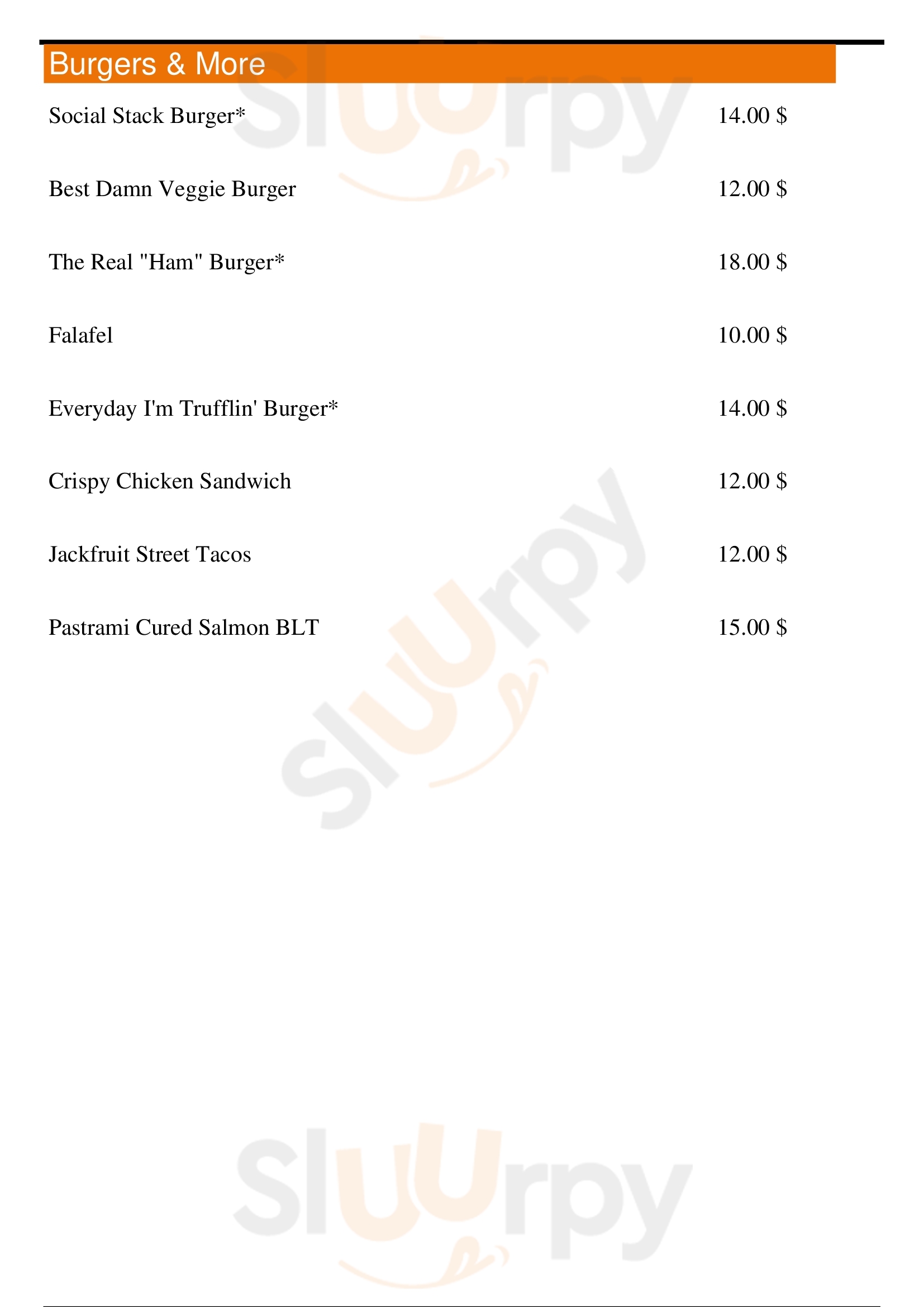 Burgers & More

Social Stack Burger* 14.00 $

Best Damn Veggie Burger 12.00 $

The Real "Ham" Burger* 18.00 $

Falafel 10.00 $

Everyday I'm Trufflin' Burger* 14.00 $

Crispy Chicken Sandwich 12.00 $

Jackfruit Street Tacos 12.00 $

Pastrami Cured Salmon BLT 15.00 $

Sluurpy